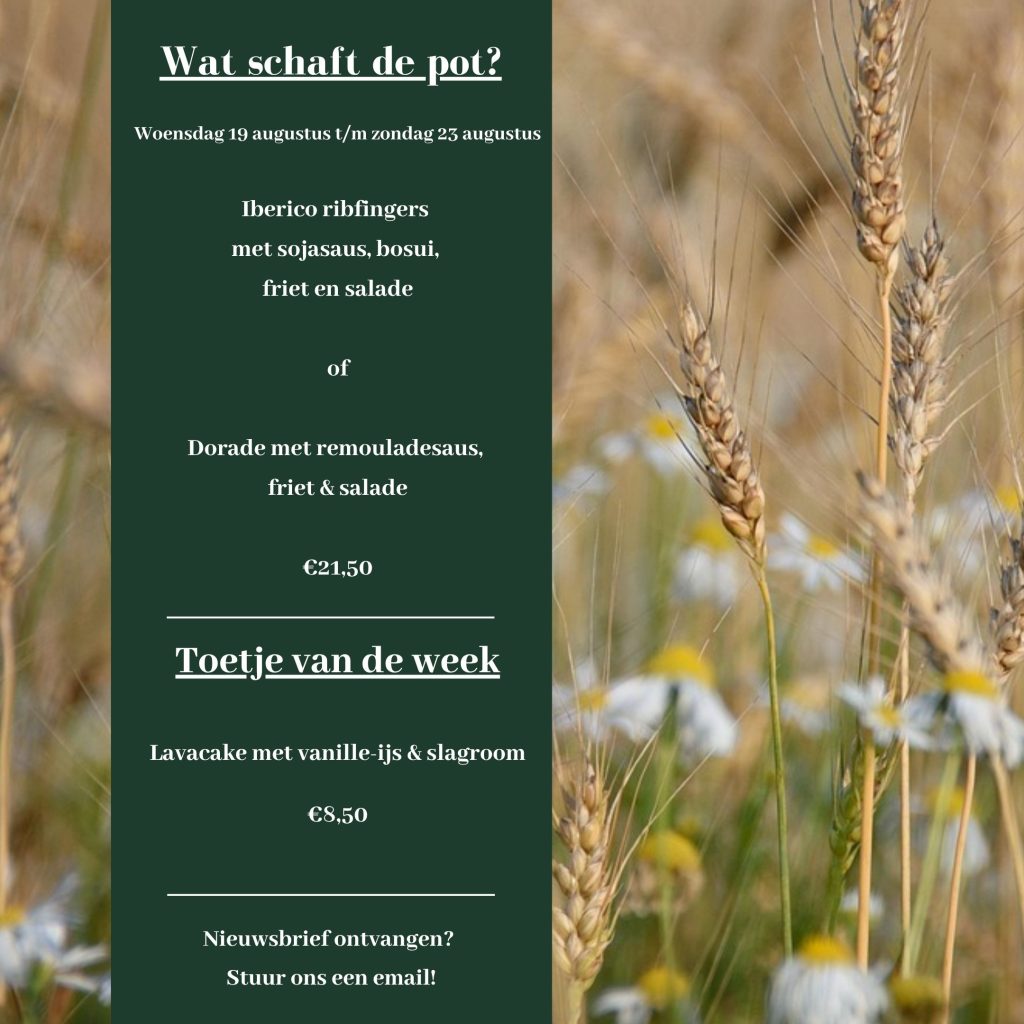 Wat schaft de pot?

Woensdag 19 augustus t/m zondag 23 augustus

Iberico ribfingers
met sojasaus, bosui,
friet en salade

of

Dorade met remouladesaus,
friet & salade

€21,50

Toetje van de week

Lavacake met vanille-ijs & slagroom

€8,50

Nieuwsbrief ontvangen?
Stuur ons een email!